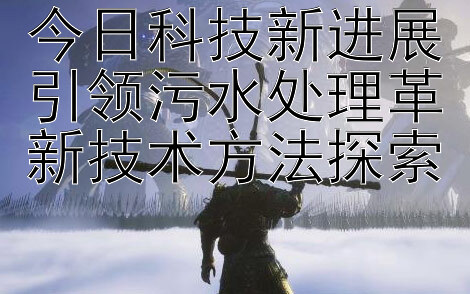 今日科技新进展
引领污水处理革
新技术方法探索